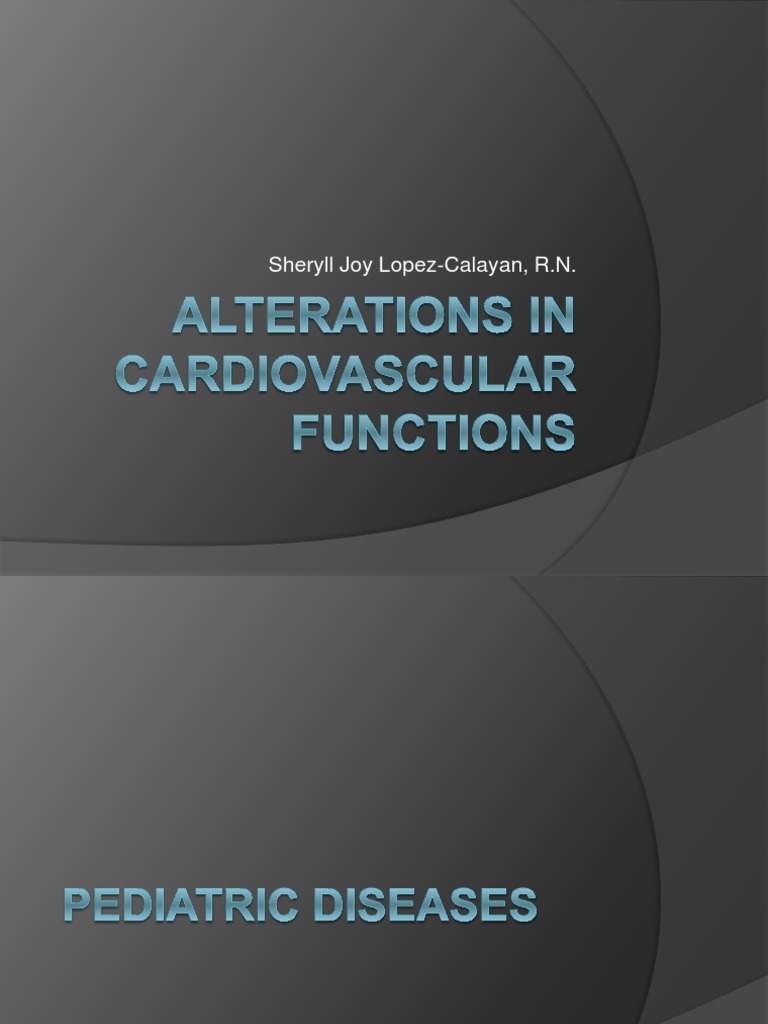 Sheryll Joy Lopez-Calayan, R.N.

ALTERATIONS IN CARDIOVASCULAR FUNCTIONS

PEDIATRIC DISEASES